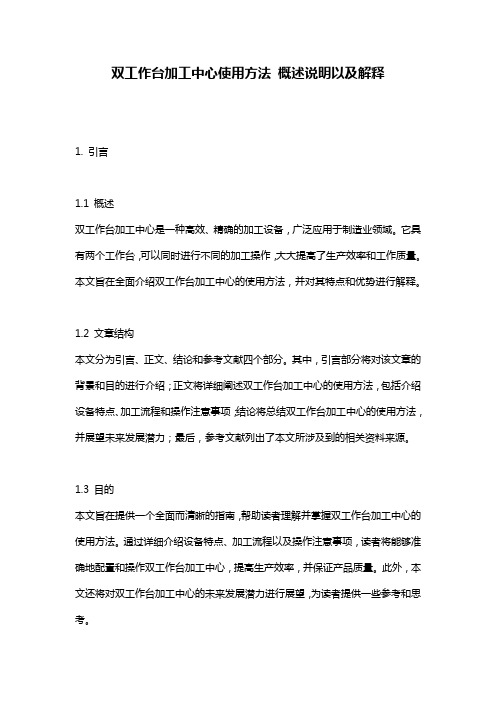 双工作台加工中心使用方法 概述说明以及解释

1. 引言

1.1 概述
双工作台加工中心是一种高效、精确的加工设备，广泛应用于制造业领域。它具有两个工作台，可以同时进行不同的加工操作，大大提高了生产效率和工作质量。本文旨在全面介绍双工作台加工中心的使用方法，并对其特点和优势进行解释。

1.2 文章结构
本文分为引言、正文、结论和参考文献四个部分。其中，引言部分将对该文章的背景和目的进行介绍；正文将详细阐述双工作台加工中心的使用方法，包括介绍设备特点、加工流程和操作注意事项；结论将总结双工作台加工中心的使用方法，并展望未来发展潜力；最后，参考文献列出了本文所涉及到的相关资料来源。

1.3 目的
本文旨在提供一个全面而清晰的指南，帮助读者理解并掌握双工作台加工中心的使用方法。通过详细介绍设备特点、加工流程以及操作注意事项，读者将能够准确地配置和操作双工作台加工中心，提高生产效率，并保证产品质量。此外，本文还将对双工作台加工中心的未来发展潜力进行展望，为读者提供一些参考和思考。